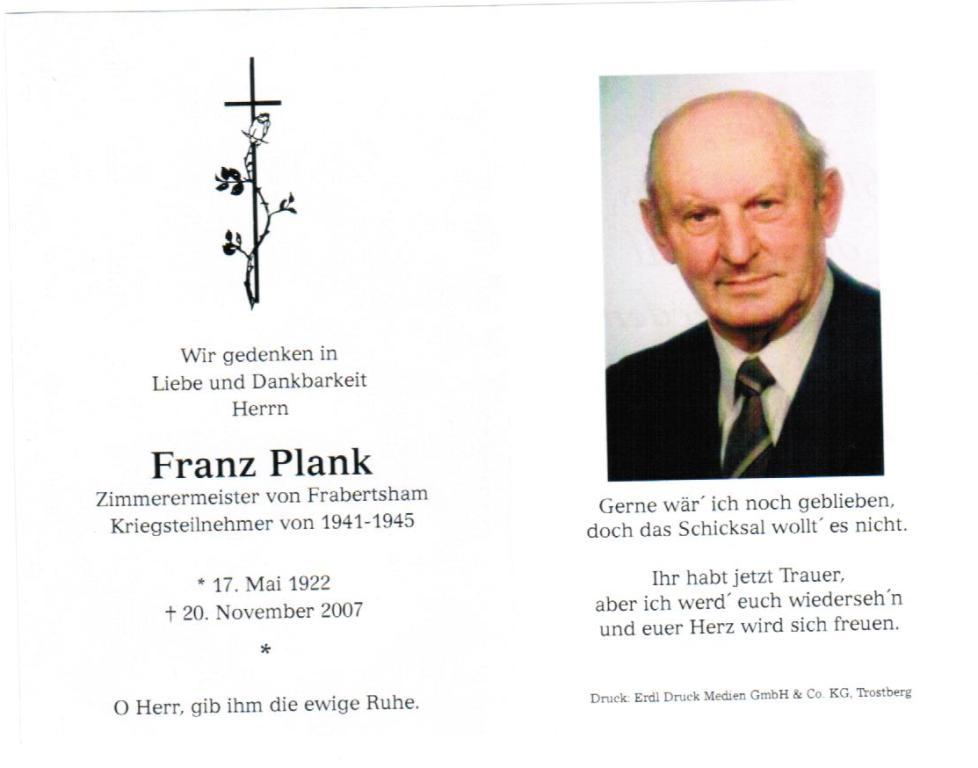 Wir gedenken in
Liebe und Dankbarkeit
Herrn

Franz Plank
Zimmerermeister von Frabertsham
Kriegsteilnehmer von 1941-1945

* 17. Mai 1922
† 20. November 2007
*

O Herr, gib ihm die ewige Ruhe.

Gerne wär´ ich noch geblieben,
doch das Schicksal wollt´ es nicht.

Ihr habt jetzt Trauer,
aber ich werd´ euch wiederseh´n
und euer Herz wird sich freuen.

Druck: Erdl Druck Medien GmbH & Co. KG, Trostberg